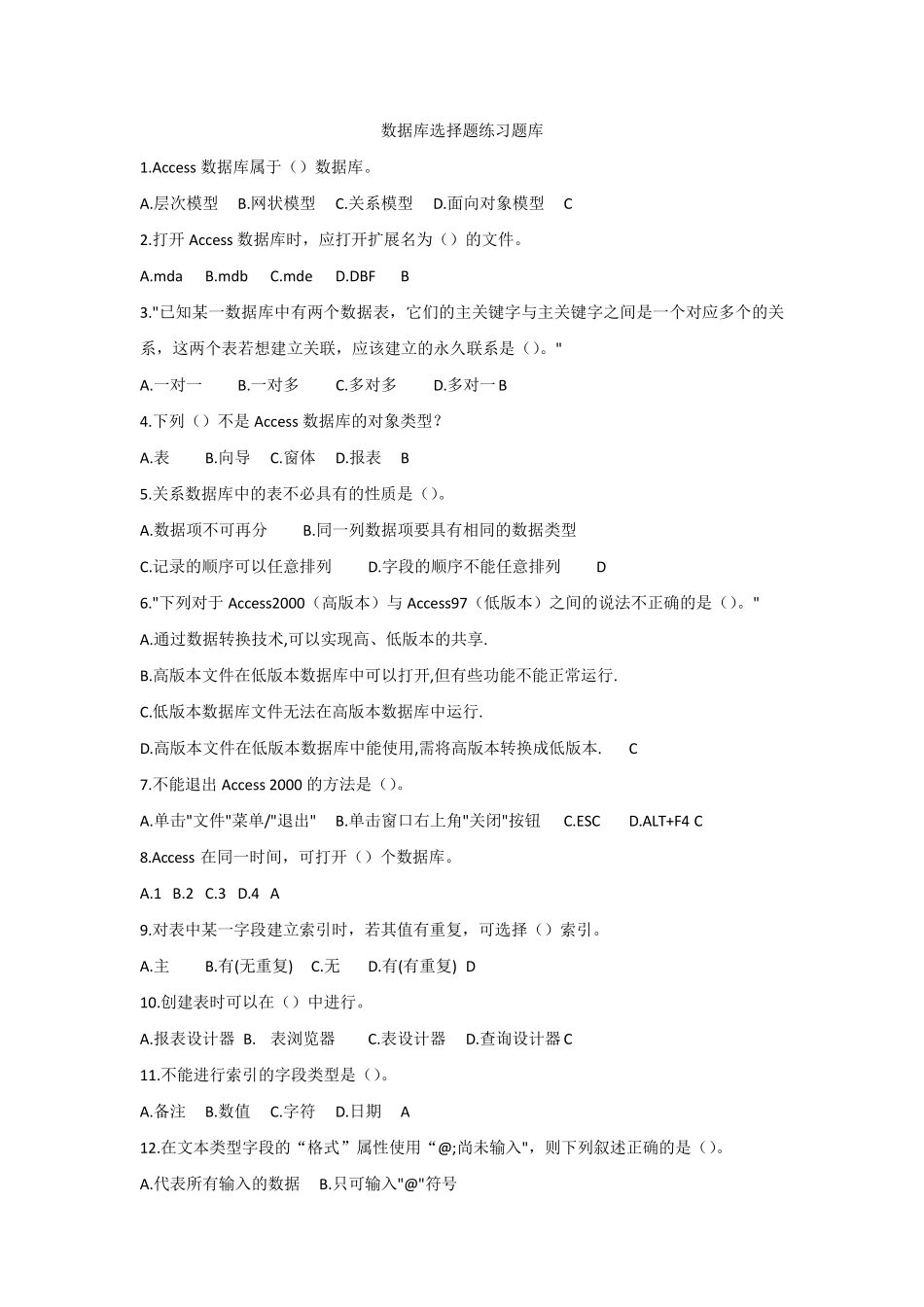 数据库选择题练习题库

1.Access 数据库属于（）数据库。

A.层次模型　B.网状模型　C.关系模型　D.面向对象模型　C

2.打开 Access 数据库时，应打开扩展名为（）的文件。

A.mda　B.mdb　C.mde　D.DBF　B

3."已知某一数据库中有两个数据表，它们的主关键字与主关键字之间是一个对应多个的关系，这两个表若想建立关联，应该建立的永久联系是（)。"

A.一对一　B.一对多　C.多对多　D.多对一 B

4.下列（）不是 Access 数据库的对象类型？

A.表　B.向导　C.窗体　D.报表　B

5.关系数据库中的表不必具有的性质是（)。

A.数据项不可再分　B.同一列数据项要具有相同的数据类型

C.记录的顺序可以任意排列　D.字段的顺序不能任意排列　D

6."下列对于 Access2000（高版本）与 Access97（低版本）之间的说法不正确的是（)。"

A.通过数据转换技术,可以实现高、低版本的共享.

B.高版本文件在低版本数据库中可以打开,但有些功能不能正常运行.

C.低版本数据库文件无法在高版本数据库中运行.

D.高版本文件在低版本数据库中能使用,需将高版本转换成低版本.　C

7.不能退出 Access 2000 的方法是（)。

A.单击"文件"菜单/"退出"　B.单击窗口右上角"关闭"按钮　C.ESC　D.ALT+F4 C

8.Access 在同一时间，可打开（）个数据库。

A.1　B.2　C.3　D.4　A

9.对表中某一字段建立索引时，若其值有重复，可选择（）索引。

A.主　B.有(无重复)　C.无　D.有(有重复)　D

10.创建表时可以在（）中进行。

A.报表设计器　B.　表浏览器　C.表设计器　D.查询设计器 C

11.不能进行索引的字段类型是（)。

A.备注　B.数值　C.字符　D.日期　A

12.在文本类型字段的“格式”属性使用“@;尚未输入"，则下列叙述正确的是（)。

A.代表所有输入的数据　B.只可输入"@"符号